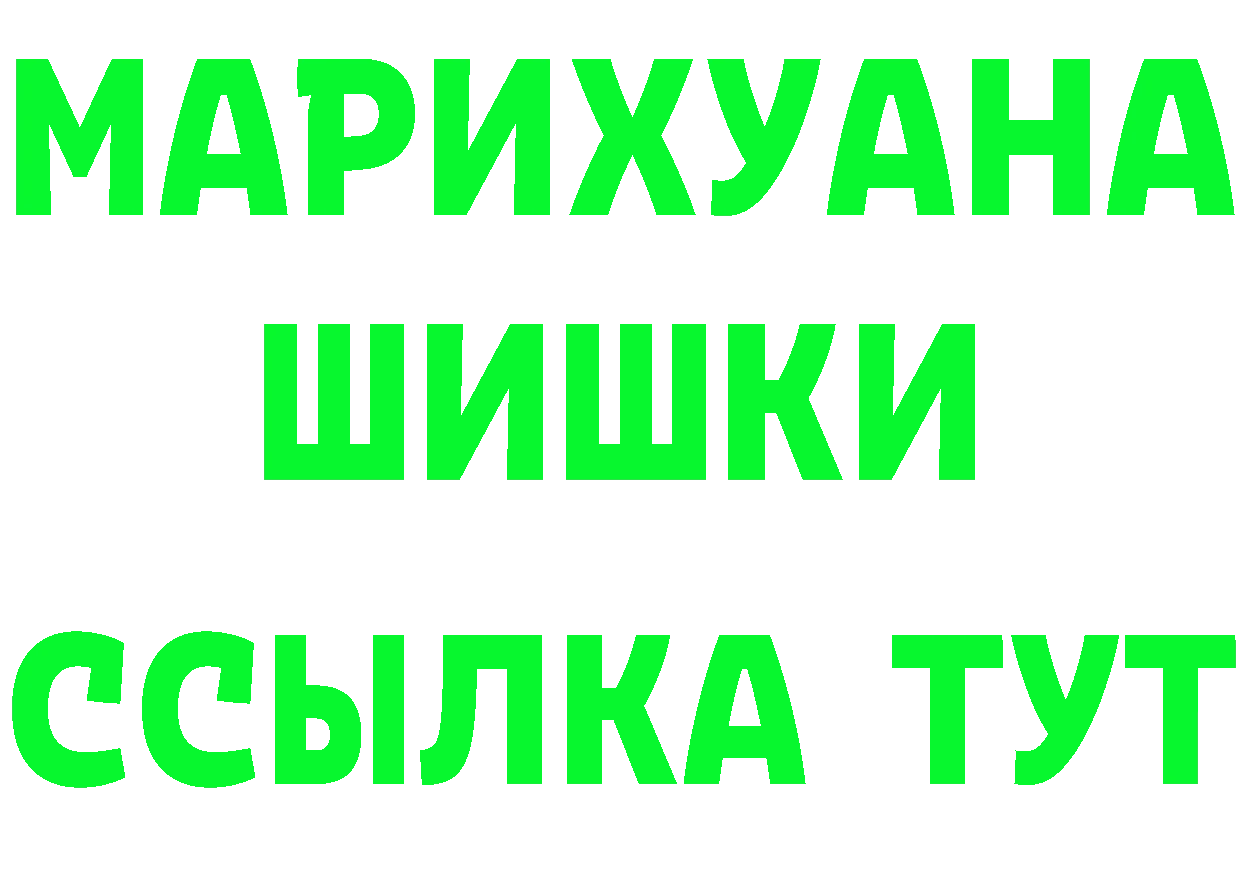 МАРИХУАНА
ШИШКИ
ССЫЛКА ТУТ